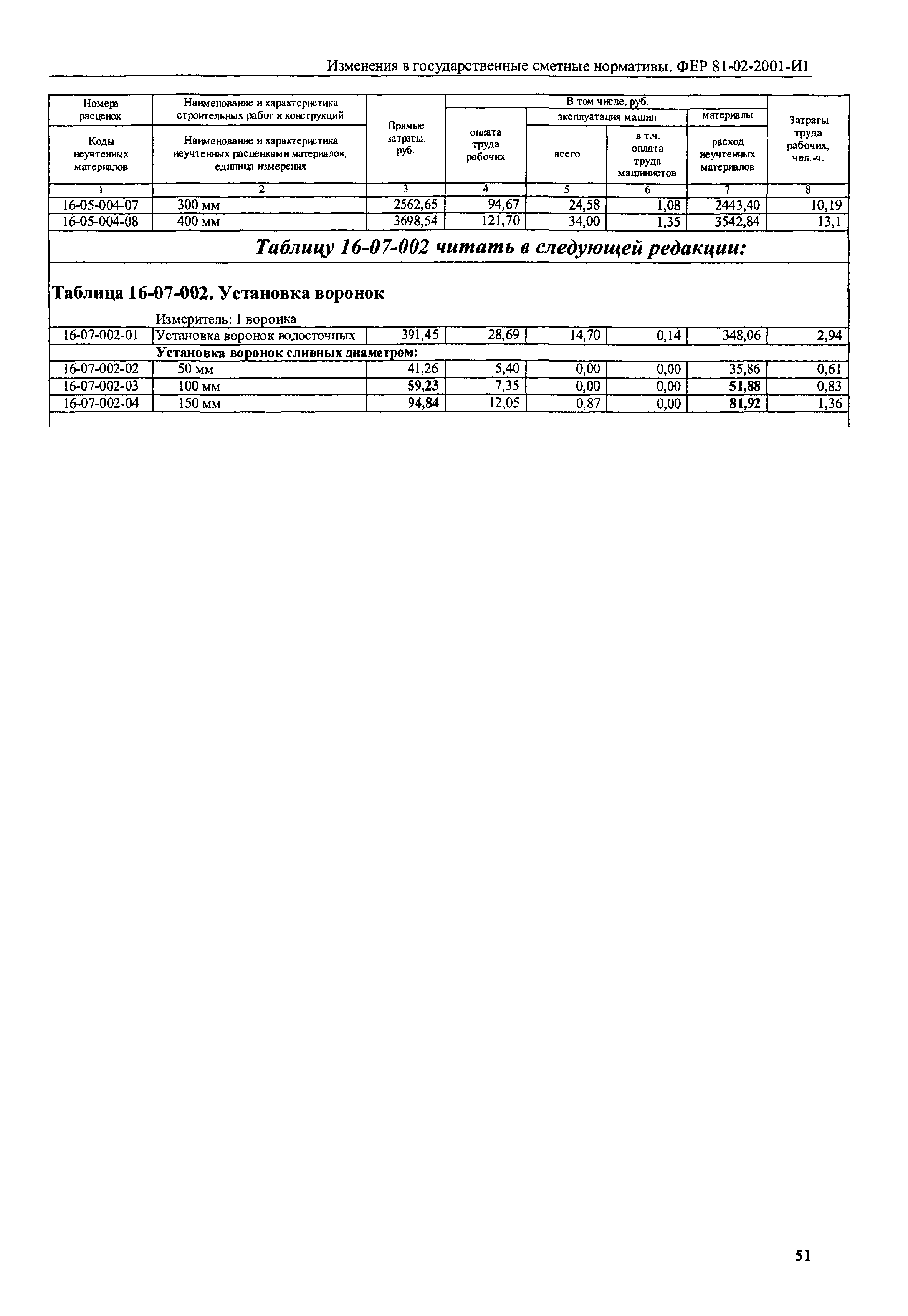 Изменения в государственные сметные нормативы. ФЕР 81-02-2001-И1

| Номера расценок / Коды неучтенных материалов | Наименование и характеристика строительных работ и конструкций / Наименование и характеристика неучтенных расценками материалов, единица измерения | Прямые затраты, руб. | В том числе, руб.: оплата труда рабочих | эксплуатация машин: всего | эксплуатация машин: в т.ч. оплата труда машинистов | материалы: расход неучтенных материалов | Затраты труда рабочих, чел.-ч. |
|---|---|---|---|---|---|---|---|
| 1 | 2 | 3 | 4 | 5 | 6 | 7 | 8 |
| 16-05-004-07 | 300 мм | 2562,65 | 94,67 | 24,58 | 1,08 | 2443,40 | 10,19 |
| 16-05-004-08 | 400 мм | 3698,54 | 121,70 | 34,00 | 1,35 | 3542,84 | 13,1 |

Таблицу 16-07-002 читать в следующей редакции:

Таблица 16-07-002. Установка воронок

Измеритель: 1 воронка

| | | | | | | | |
|---|---|---|---|---|---|---|---|
| 16-07-002-01 | Установка воронок водосточных | 391,45 | 28,69 | 14,70 | 0,14 | 348,06 | 2,94 |
| | Установка воронок сливных диаметром: | | | | | | |
| 16-07-002-02 | 50 мм | 41,26 | 5,40 | 0,00 | 0,00 | 35,86 | 0,61 |
| 16-07-002-03 | 100 мм | 59,23 | 7,35 | 0,00 | 0,00 | 51,88 | 0,83 |
| 16-07-002-04 | 150 мм | 94,84 | 12,05 | 0,87 | 0,00 | 81,92 | 1,36 |

51